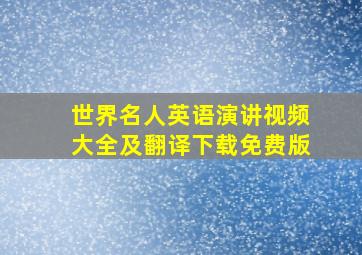 世界名人英语演讲视频大全及翻译下载免费版